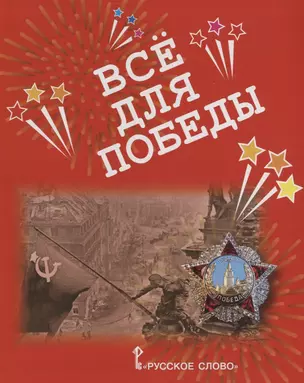 ВСЁ ДЛЯ ПОБЕДЫ

ПОБЕДА

«РУССКОЕ СЛОВО»